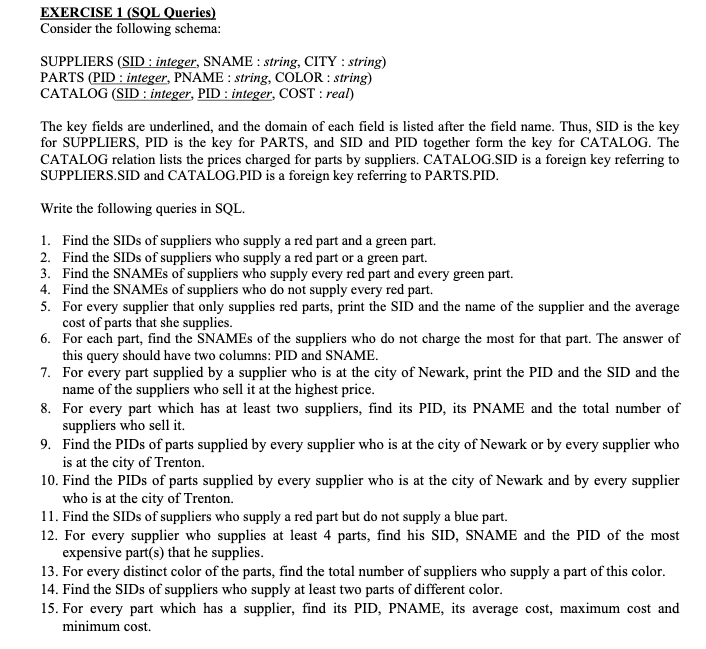 EXERCISE 1 (SQL Queries)
Consider the following schema:

SUPPLIERS (SID : integer, SNAME : string, CITY : string)
PARTS (PID : integer, PNAME : string, COLOR : string)
CATALOG (SID : integer, PID : integer, COST : real)

The key fields are underlined, and the domain of each field is listed after the field name. Thus, SID is the key for SUPPLIERS, PID is the key for PARTS, and SID and PID together form the key for CATALOG. The CATALOG relation lists the prices charged for parts by suppliers. CATALOG.SID is a foreign key referring to SUPPLIERS.SID and CATALOG.PID is a foreign key referring to PARTS.PID.

Write the following queries in SQL.

1. Find the SIDs of suppliers who supply a red part and a green part.
2. Find the SIDs of suppliers who supply a red part or a green part.
3. Find the SNAMEs of suppliers who supply every red part and every green part.
4. Find the SNAMEs of suppliers who do not supply every red part.
5. For every supplier that only supplies red parts, print the SID and the name of the supplier and the average cost of parts that she supplies.
6. For each part, find the SNAMEs of the suppliers who do not charge the most for that part. The answer of this query should have two columns: PID and SNAME.
7. For every part supplied by a supplier who is at the city of Newark, print the PID and the SID and the name of the suppliers who sell it at the highest price.
8. For every part which has at least two suppliers, find its PID, its PNAME and the total number of suppliers who sell it.
9. Find the PIDs of parts supplied by every supplier who is at the city of Newark or by every supplier who is at the city of Trenton.
10. Find the PIDs of parts supplied by every supplier who is at the city of Newark and by every supplier who is at the city of Trenton.
11. Find the SIDs of suppliers who supply a red part but do not supply a blue part.
12. For every supplier who supplies at least 4 parts, find his SID, SNAME and the PID of the most expensive part(s) that he supplies.
13. For every distinct color of the parts, find the total number of suppliers who supply a part of this color.
14. Find the SIDs of suppliers who supply at least two parts of different color.
15. For every part which has a supplier, find its PID, PNAME, its average cost, maximum cost and minimum cost.